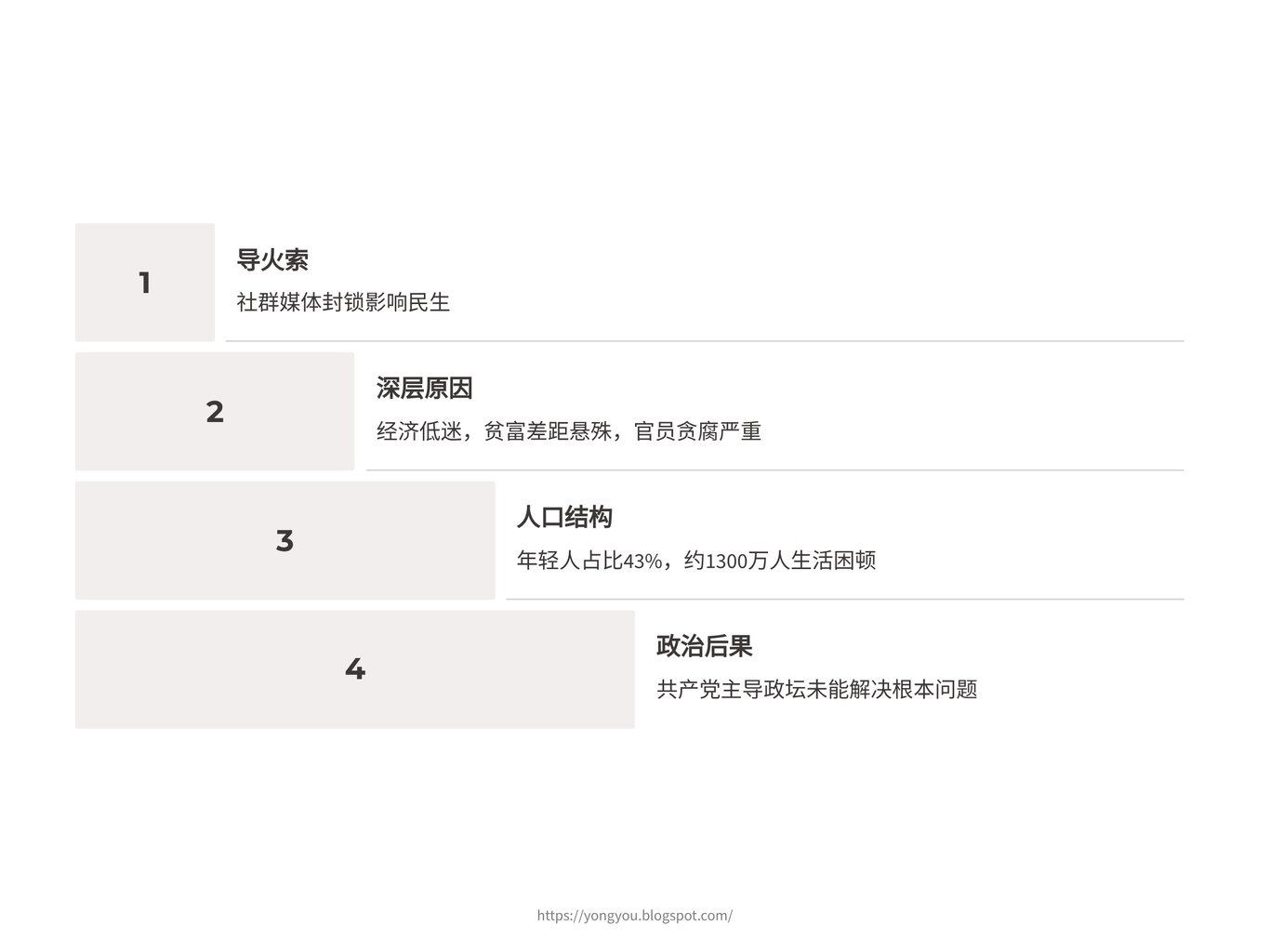 1

导火索

社群媒体封锁影响民生

2

深层原因

经济低迷，贫富差距悬殊，官员贪腐严重

3

人口结构

年轻人占比43%，约1300万人生活困顿

4

政治后果

共产党主导政坛未能解决根本问题

https://yongyou.blogspot.com/